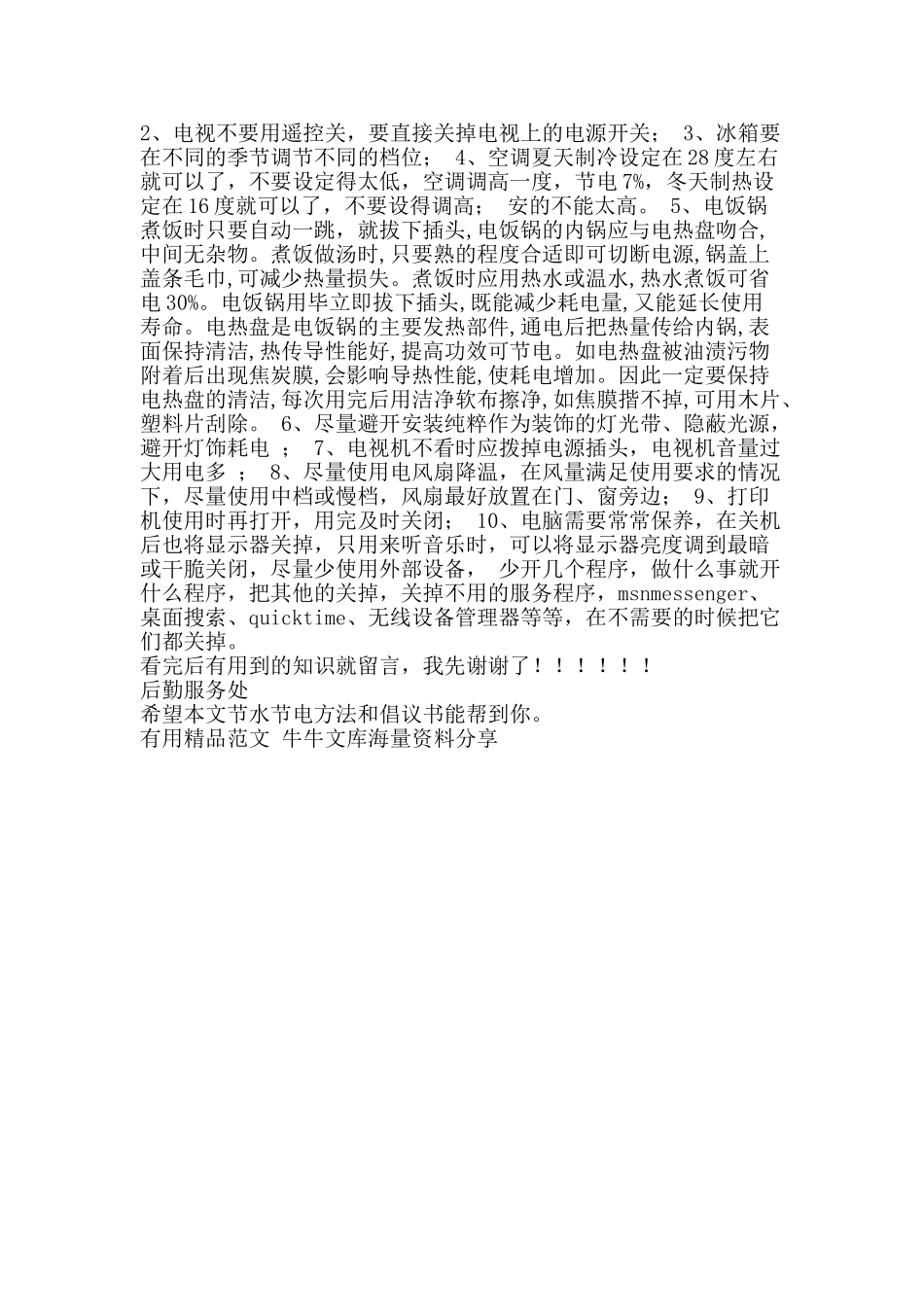 2、电视不要用遥控关，要直接关掉电视上的电源开关； 3、冰箱要在不同的季节调节不同的档位； 4、空调夏天制冷设定在28度左右就可以了，不要设定得太低，空调调高一度，节电7%，冬天制热设定在16度就可以了，不要设得调高； 安的不能太高。 5、电饭锅煮饭时只要自动一跳，就拔下插头,电饭锅的内锅应与电热盘吻合,中间无杂物。煮饭做汤时,只要熟的程度合适即可切断电源,锅盖上盖条毛巾,可减少热量损失。煮饭时应用热水或温水,热水煮饭可省电30%。电饭锅用毕立即拔下插头,既能减少耗电量,又能延长使用寿命。电热盘是电饭锅的主要发热部件,通电后把热量传给内锅,表面保持清洁,热传导性能好,提高功效可节电。如电热盘被油渍污物附着后出现焦炭膜,会影响导热性能,使耗电增加。因此一定要保持电热盘的清洁,每次用完后用洁净软布擦净,如焦膜揩不掉,可用木片、塑料片刮除。 6、尽量避开安装纯粹作为装饰的灯光带、隐蔽光源，避开灯饰耗电 ； 7、电视机不看时应拨掉电源插头，电视机音量过大用电多 ； 8、尽量使用电风扇降温，在风量满足使用要求的情况下，尽量使用中档或慢档，风扇最好放置在门、窗旁边； 9、打印机使用时再打开，用完及时关闭； 10、电脑需要常常保养，在关机后也将显示器关掉，只用来听音乐时，可以将显示器亮度调到最暗或干脆关闭，尽量少使用外部设备， 少开几个程序，做什么事就开什么程序，把其他的关掉，关掉不用的服务程序，msnmessenger、桌面搜索、quicktime、无线设备管理器等等，在不需要的时候把它们都关掉。
看完后有用到的知识就留言，我先谢谢了！！！！！！
后勤服务处
希望本文节水节电方法和倡议书能帮到你。
有用精品范文 牛牛文库海量资料分享